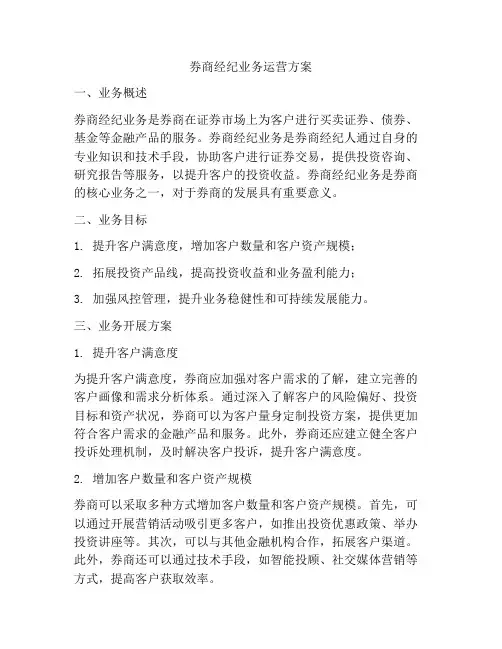 券商经纪业务运营方案

一、业务概述

券商经纪业务是券商在证券市场上为客户进行买卖证券、债券、基金等金融产品的服务。券商经纪业务是券商经纪人通过自身的专业知识和技术手段，协助客户进行证券交易，提供投资咨询、研究报告等服务，以提升客户的投资收益。券商经纪业务是券商的核心业务之一，对于券商的发展具有重要意义。

二、业务目标

1. 提升客户满意度，增加客户数量和客户资产规模；

2. 拓展投资产品线，提高投资收益和业务盈利能力；

3. 加强风控管理，提升业务稳健性和可持续发展能力。

三、业务开展方案

1. 提升客户满意度

为提升客户满意度，券商应加强对客户需求的了解，建立完善的客户画像和需求分析体系。通过深入了解客户的风险偏好、投资目标和资产状况，券商可以为客户量身定制投资方案，提供更加符合客户需求的金融产品和服务。此外，券商还应建立健全客户投诉处理机制，及时解决客户投诉，提升客户满意度。

2. 增加客户数量和客户资产规模

券商可以采取多种方式增加客户数量和客户资产规模。首先，可以通过开展营销活动吸引更多客户，如推出投资优惠政策、举办投资讲座等。其次，可以与其他金融机构合作，拓展客户渠道。此外，券商还可以通过技术手段，如智能投顾、社交媒体营销等方式，提高客户获取效率。